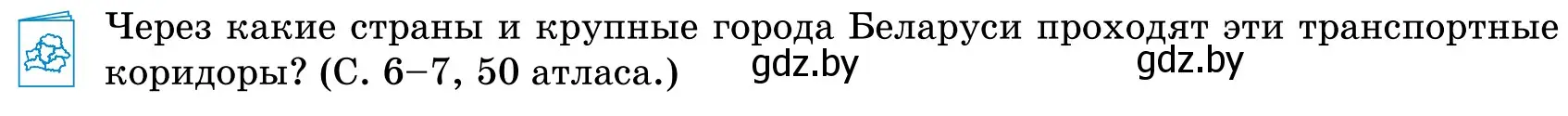 Через какие страны и крупные города Беларуси проходят эти транспортные коридоры? (С. 6–7, 50 атласа.) gdz.by gdz.by